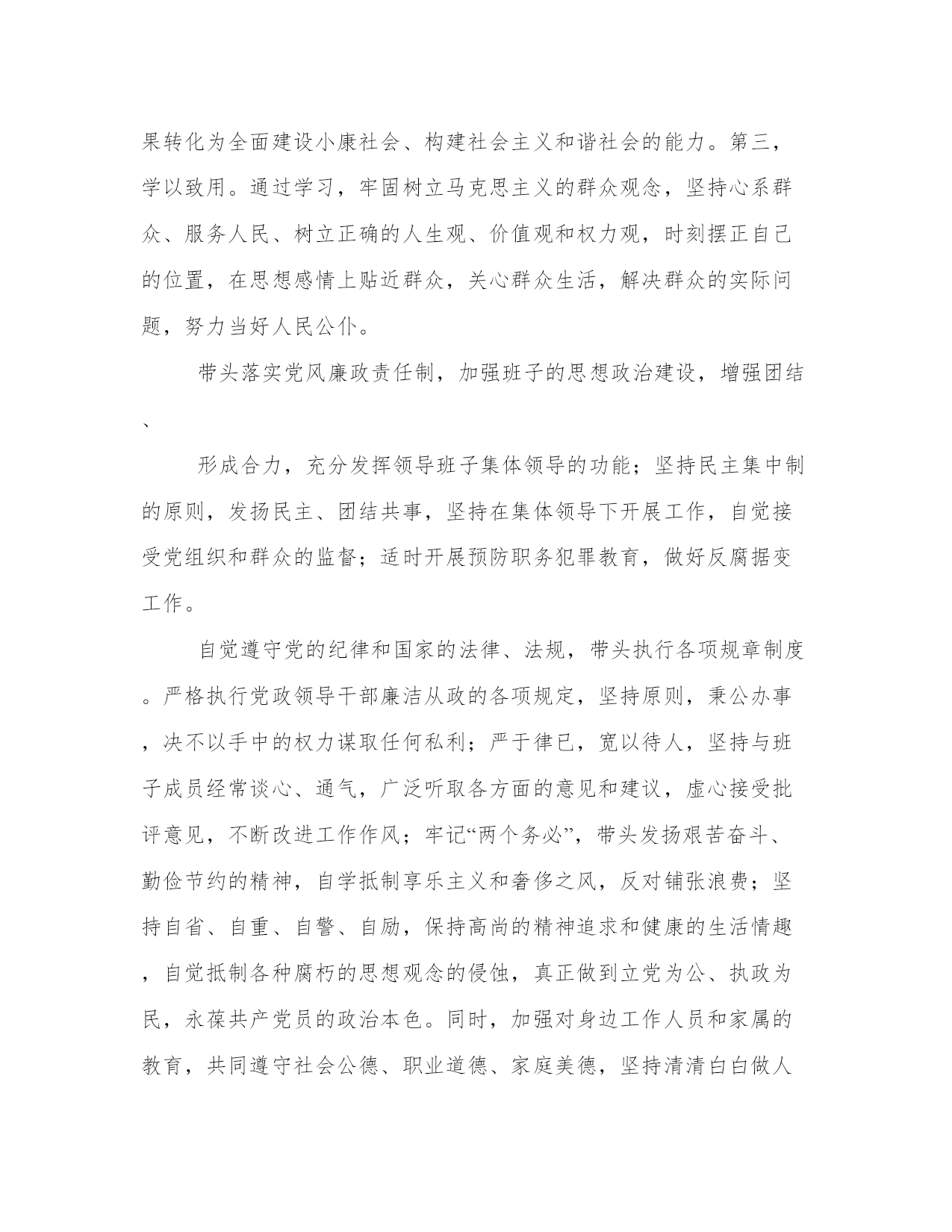 果转化为全面建设小康社会、构建社会主义和谐社会的能力。第三，学以致用。通过学习，牢固树立马克思主义的群众观念，坚持心系群众、服务人民、树立正确的人生观、价值观和权力观，时刻摆正自己的位置，在思想感情上贴近群众，关心群众生活，解决群众的实际问题，努力当好人民公仆。

带头落实党风廉政责任制，加强班子的思想政治建设，增强团结、

形成合力，充分发挥领导班子集体领导的功能；坚持民主集中制的原则，发扬民主、团结共事，坚持在集体领导下开展工作，自觉接受党组织和群众的监督；适时开展预防职务犯罪教育，做好反腐据变工作。

自觉遵守党的纪律和国家的法律、法规，带头执行各项规章制度。严格执行党政领导干部廉洁从政的各项规定，坚持原则，秉公办事，决不以手中的权力谋取任何私利；严于律已，宽以待人，坚持与班子成员经常谈心、通气，广泛听取各方面的意见和建议，虚心接受批评意见，不断改进工作作风；牢记“两个务必”，带头发扬艰苦奋斗、勤俭节约的精神，自学抵制享乐主义和奢侈之风，反对铺张浪费；坚持自省、自重、自警、自励，保持高尚的精神追求和健康的生活情趣，自觉抵制各种腐朽的思想观念的侵蚀，真正做到立党为公、执政为民，永葆共产党员的政治本色。同时，加强对身边工作人员和家属的教育，共同遵守社会公德、职业道德、家庭美德，坚持清清白白做人